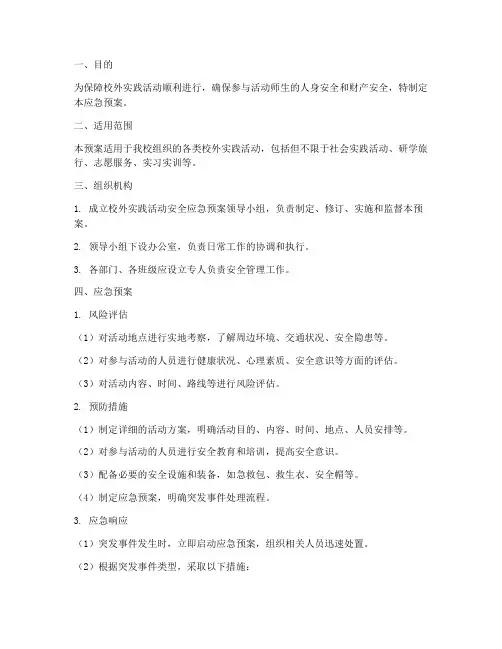 一、目的

为保障校外实践活动顺利进行，确保参与活动师生的人身安全和财产安全，特制定本应急预案。

二、适用范围

本预案适用于我校组织的各类校外实践活动，包括但不限于社会实践活动、研学旅行、志愿服务、实习实训等。

三、组织机构

1. 成立校外实践活动安全应急预案领导小组，负责制定、修订、实施和监督本预案。

2. 领导小组下设办公室，负责日常工作的协调和执行。

3. 各部门、各班级应设立专人负责安全管理工作。

四、应急预案

1. 风险评估

（1）对活动地点进行实地考察，了解周边环境、交通状况、安全隐患等。

（2）对参与活动的人员进行健康状况、心理素质、安全意识等方面的评估。

（3）对活动内容、时间、路线等进行风险评估。

2. 预防措施

（1）制定详细的活动方案，明确活动目的、内容、时间、地点、人员安排等。

（2）对参与活动的人员进行安全教育和培训，提高安全意识。

（3）配备必要的安全设施和装备，如急救包、救生衣、安全帽等。

（4）制定应急预案，明确突发事件处理流程。

3. 应急响应

（1）突发事件发生时，立即启动应急预案，组织相关人员迅速处置。

（2）根据突发事件类型，采取以下措施：